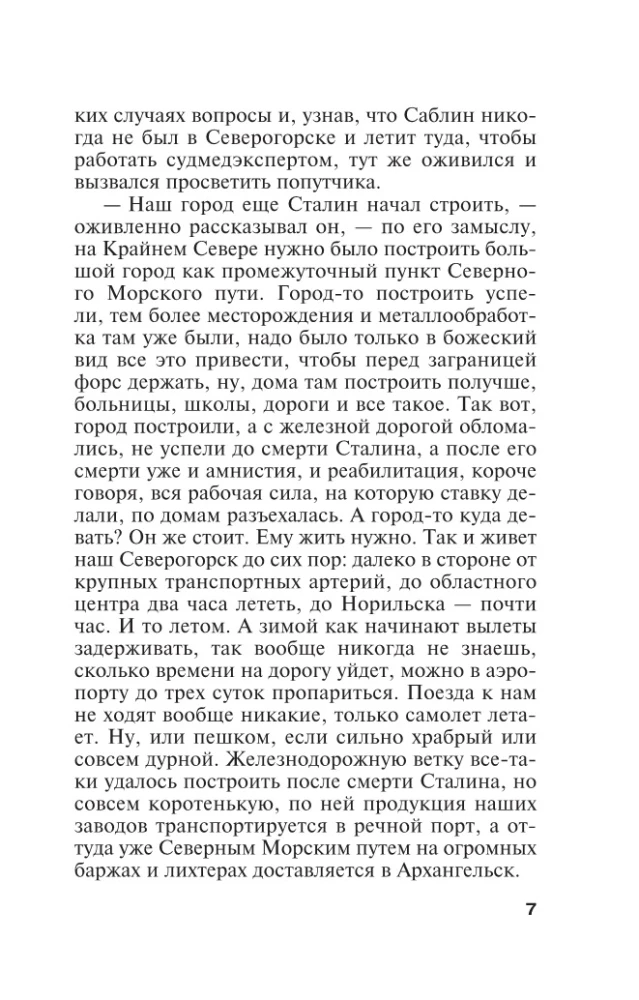 ких случаях вопросы и, узнав, что Саблин никогда не был в Северогорске и летит туда, чтобы работать судмедэкспертом, тут же оживился и вызвался просветить попутчика.

— Наш город еще Сталин начал строить, — оживленно рассказывал он, — по его замыслу, на Крайнем Севере нужно было построить большой город как промежуточный пункт Северного Морского пути. Город-то построить успели, тем более месторождения и металлообработка там уже были, надо было только в божеский вид все это привести, чтобы перед заграницей форс держать, ну, дома там построить получше, больницы, школы, дороги и все такое. Так вот, город построили, а с железной дорогой обломались, не успели до смерти Сталина, а после его смерти уже и амнистия, и реабилитация, короче говоря, вся рабочая сила, на которую ставку делали, по домам разъехалась. А город-то куда девать? Он же стоит. Ему жить нужно. Так и живет наш Северогорск до сих пор: далеко в стороне от крупных транспортных артерий, до областного центра два часа лететь, до Норильска — почти час. И то летом. А зимой как начинают вылеты задерживать, так вообще никогда не знаешь, сколько времени на дорогу уйдет, можно в аэропорту до трех суток пропариться. Поезда к нам не ходят вообще никакие, только самолет летает. Ну, или пешком, если сильно храбрый или совсем дурной. Железнодорожную ветку все-таки удалось построить после смерти Сталина, но совсем коротенькую, по ней продукция наших заводов транспортируется в речной порт, а оттуда уже Северным Морским путем на огромных баржах и лихтерах доставляется в Архангельск.

7